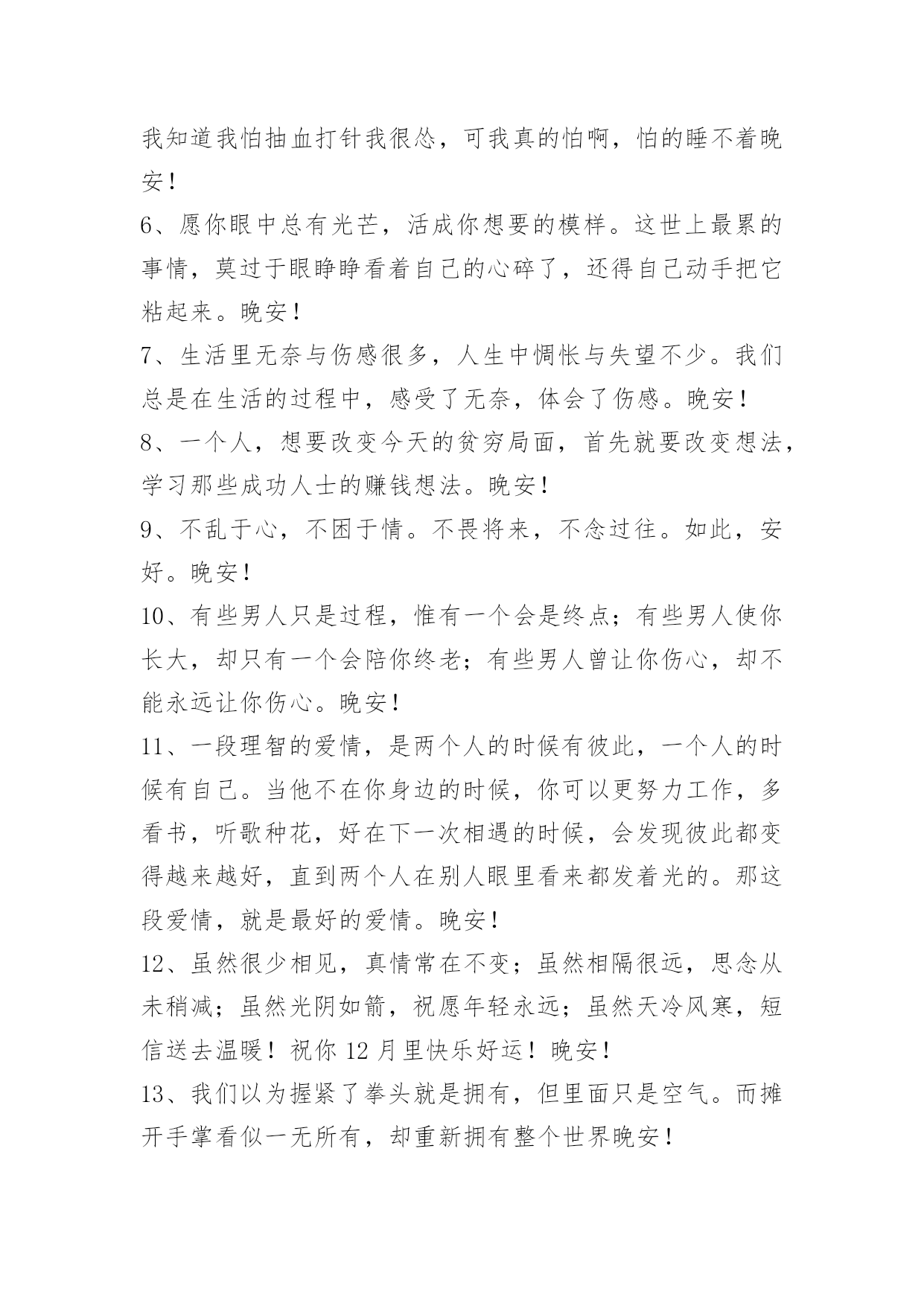 我知道我怕抽血打针我很怂，可我真的怕啊，怕的睡不着晚安！

6、愿你眼中总有光芒，活成你想要的模样。这世上最累的事情，莫过于眼睁睁看着自己的心碎了，还得自己动手把它粘起来。晚安！

7、生活里无奈与伤感很多，人生中惆怅与失望不少。我们总是在生活的过程中，感受了无奈，体会了伤感。晚安！

8、一个人，想要改变今天的贫穷局面，首先就要改变想法，学习那些成功人士的赚钱想法。晚安！

9、不乱于心，不困于情。不畏将来，不念过往。如此，安好。晚安！

10、有些男人只是过程，惟有一个会是终点；有些男人使你长大，却只有一个会陪你终老；有些男人曾让你伤心，却不能永远让你伤心。晚安！

11、一段理智的爱情，是两个人的时候有彼此，一个人的时候有自己。当他不在你身边的时候，你可以更努力工作，多看书，听歌种花，好在下一次相遇的时候，会发现彼此都变得越来越好，直到两个人在别人眼里看来都发着光的。那这段爱情，就是最好的爱情。晚安！

12、虽然很少相见，真情常在不变；虽然相隔很远，思念从未稍减；虽然光阴如箭，祝愿年轻永远；虽然天冷风寒，短信送去温暖！祝你 12 月里快乐好运！晚安！

13、我们以为握紧了拳头就是拥有，但里面只是空气。而摊开手掌看似一无所有，却重新拥有整个世界晚安！